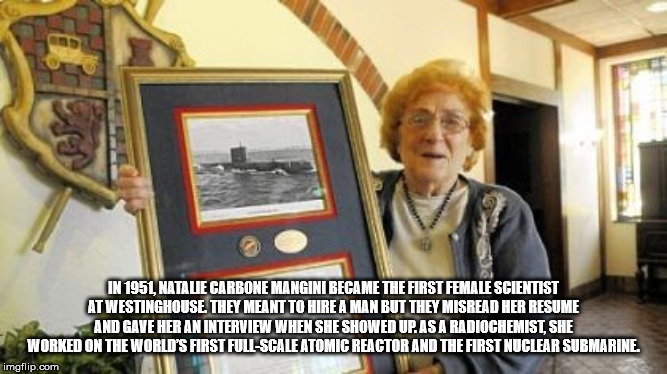 IN 1951, NATALIE CARBONE MANGINI BECAME THE FIRST FEMALE SCIENTIST AT WESTINGHOUSE. THEY MEANT TO HIRE A MAN BUT THEY MISREAD HER RESUME AND GAVE HER AN INTERVIEW WHEN SHE SHOWED UP. AS A RADIOCHEMIST, SHE WORKED ON THE WORLD'S FIRST FULL-SCALE ATOMIC REACTOR AND THE FIRST NUCLEAR SUBMARINE.

imgflip.com